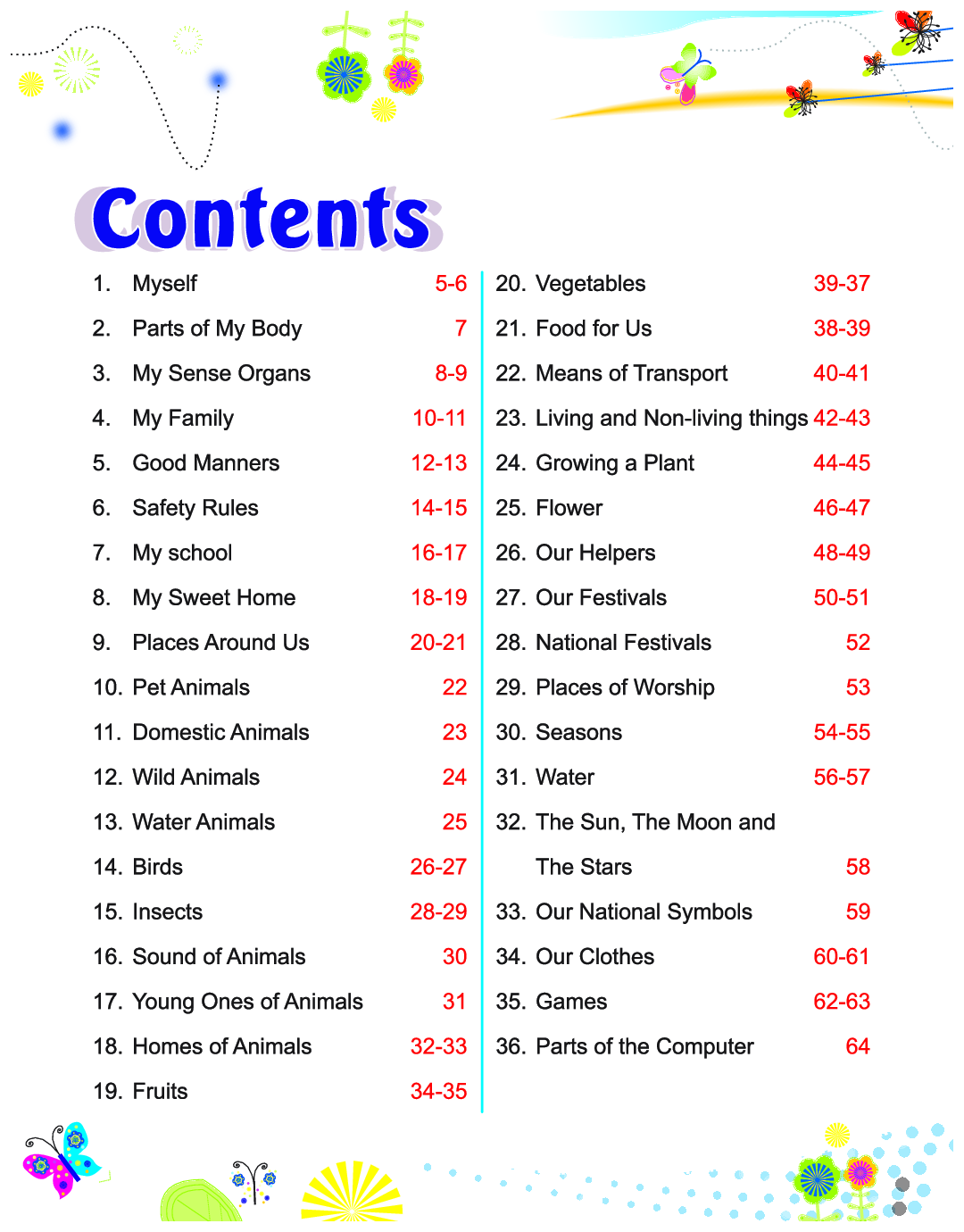 Contents

1. Myself 5-6
2. Parts of My Body 7
3. My Sense Organs 8-9
4. My Family 10-11
5. Good Manners 12-13
6. Safety Rules 14-15
7. My school 16-17
8. My Sweet Home 18-19
9. Places Around Us 20-21
10. Pet Animals 22
11. Domestic Animals 23
12. Wild Animals 24
13. Water Animals 25
14. Birds 26-27
15. Insects 28-29
16. Sound of Animals 30
17. Young Ones of Animals 31
18. Homes of Animals 32-33
19. Fruits 34-35

20. Vegetables 39-37
21. Food for Us 38-39
22. Means of Transport 40-41
23. Living and Non-living things 42-43
24. Growing a Plant 44-45
25. Flower 46-47
26. Our Helpers 48-49
27. Our Festivals 50-51
28. National Festivals 52
29. Places of Worship 53
30. Seasons 54-55
31. Water 56-57
32. The Sun, The Moon and The Stars 58
33. Our National Symbols 59
34. Our Clothes 60-61
35. Games 62-63
36. Parts of the Computer 64